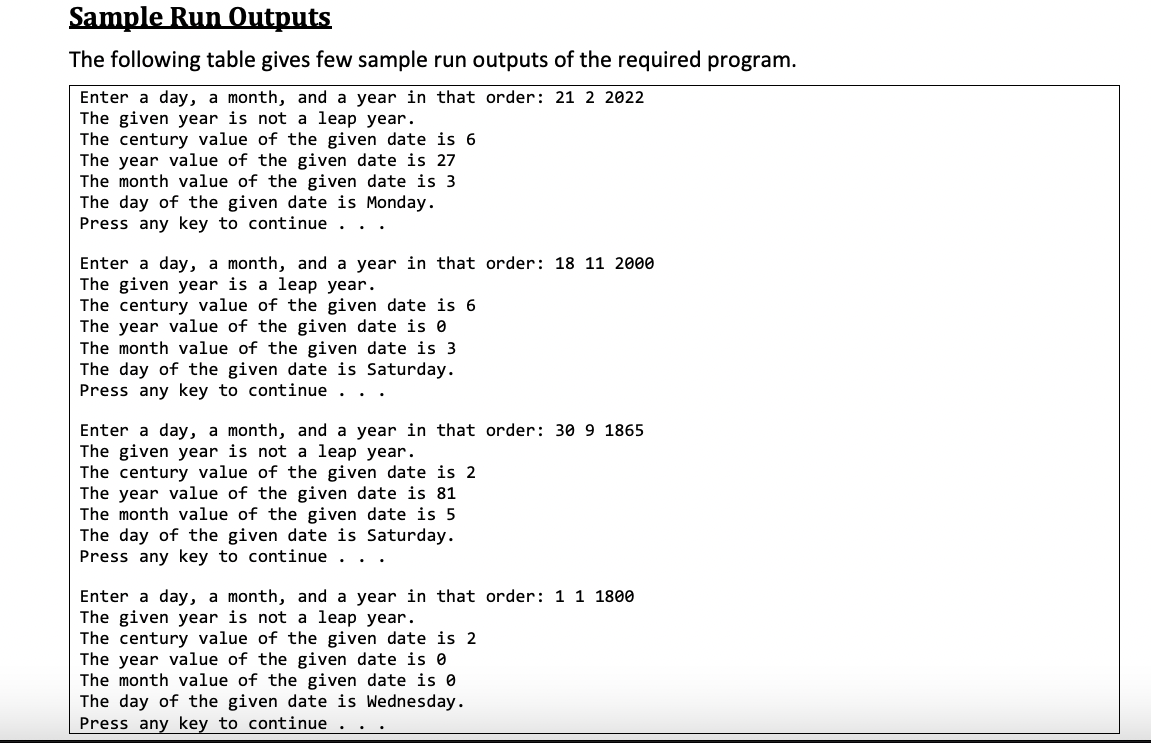 Sample Run Outputs

The following table gives few sample run outputs of the required program.

Enter a day, a month, and a year in that order: 21 2 2022
The given year is not a leap year.
The century value of the given date is 6
The year value of the given date is 27
The month value of the given date is 3
The day of the given date is Monday.
Press any key to continue . . .

Enter a day, a month, and a year in that order: 18 11 2000
The given year is a leap year.
The century value of the given date is 6
The year value of the given date is 0
The month value of the given date is 3
The day of the given date is Saturday.
Press any key to continue . . .

Enter a day, a month, and a year in that order: 30 9 1865
The given year is not a leap year.
The century value of the given date is 2
The year value of the given date is 81
The month value of the given date is 5
The day of the given date is Saturday.
Press any key to continue . . .

Enter a day, a month, and a year in that order: 1 1 1800
The given year is not a leap year.
The century value of the given date is 2
The year value of the given date is 0
The month value of the given date is 0
The day of the given date is Wednesday.
Press any key to continue . . .